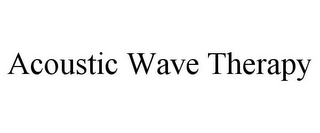 Acoustic Wave Therapy